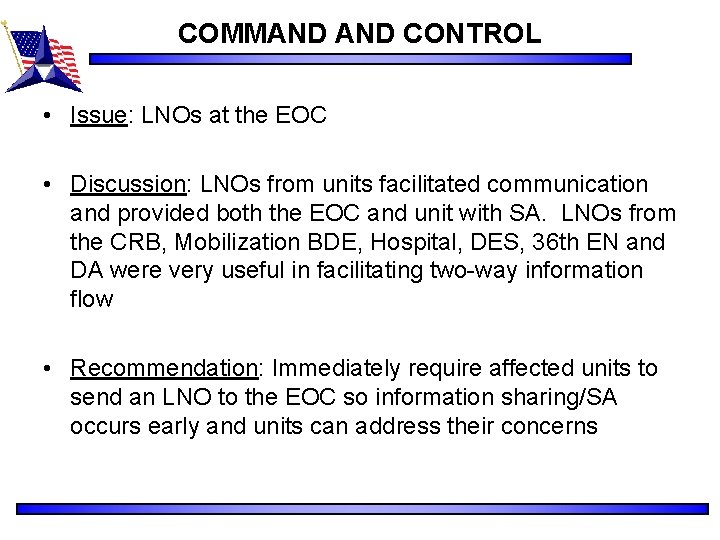 COMMAND AND CONTROL

• Issue: LNOs at the EOC

• Discussion: LNOs from units facilitated communication and provided both the EOC and unit with SA. LNOs from the CRB, Mobilization BDE, Hospital, DES, 36th EN and DA were very useful in facilitating two-way information flow

• Recommendation: Immediately require affected units to send an LNO to the EOC so information sharing/SA occurs early and units can address their concerns